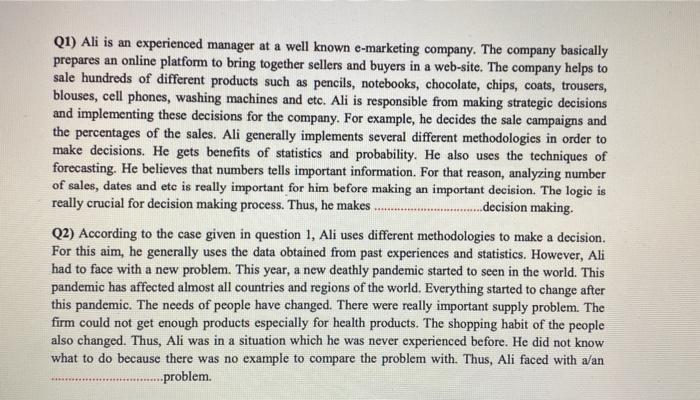 Q1) Ali is an experienced manager at a well known e-marketing company. The company basically prepares an online platform to bring together sellers and buyers in a web-site. The company helps to sale hundreds of different products such as pencils, notebooks, chocolate, chips, coats, trousers, blouses, cell phones, washing machines and etc. Ali is responsible from making strategic decisions and implementing these decisions for the company. For example, he decides the sale campaigns and the percentages of the sales. Ali generally implements several different methodologies in order to make decisions. He gets benefits of statistics and probability. He also uses the techniques of forecasting. He believes that numbers tells important information. For that reason, analyzing number of sales, dates and etc is really important for him before making an important decision. The logic is really crucial for decision making process. Thus, he makes ..............................decision making.

Q2) According to the case given in question 1, Ali uses different methodologies to make a decision. For this aim, he generally uses the data obtained from past experiences and statistics. However, Ali had to face with a new problem. This year, a new deathly pandemic started to seen in the world. This pandemic has affected almost all countries and regions of the world. Everything started to change after this pandemic. The needs of people have changed. There were really important supply problem. The firm could not get enough products especially for health products. The shopping habit of the people also changed. Thus, Ali was in a situation which he was never experienced before. He did not know what to do because there was no example to compare the problem with. Thus, Ali faced with a/an ..............................problem.